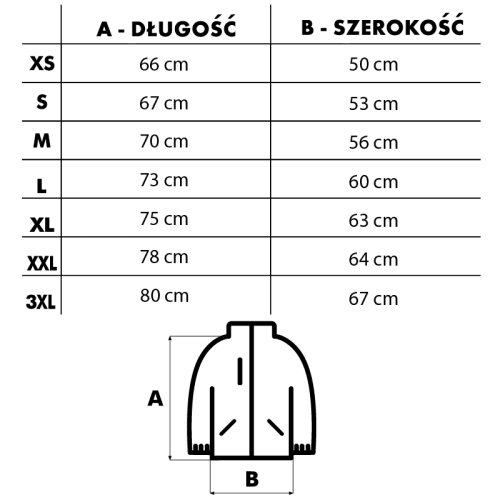 |  | A - DŁUGOŚĆ | B - SZEROKOŚĆ |
|---|---|---|
| XS | 66 cm | 50 cm |
| S | 67 cm | 53 cm |
| M | 70 cm | 56 cm |
| L | 73 cm | 60 cm |
| XL | 75 cm | 63 cm |
| XXL | 78 cm | 64 cm |
| 3XL | 80 cm | 67 cm |

A

B